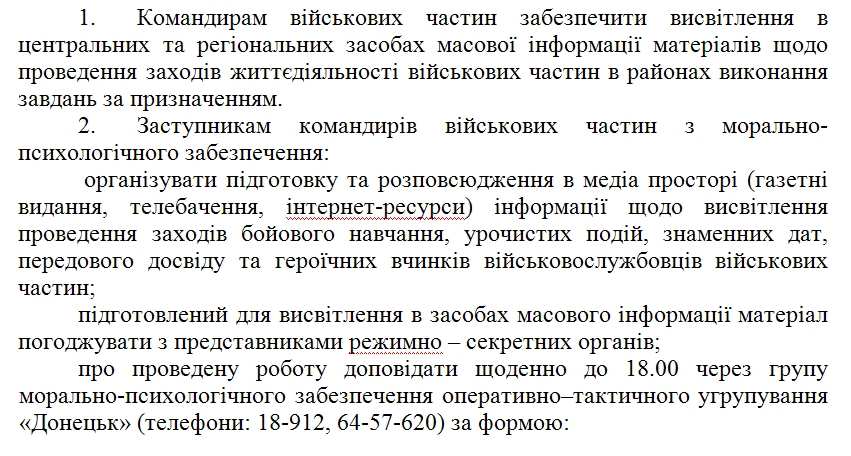 1. Командирам військових частин забезпечити висвітлення в центральних та регіональних засобах масової інформації матеріалів щодо проведення заходів життєдіяльності військових частин в районах виконання завдань за призначенням.

2. Заступникам командирів військових частин з морально-психологічного забезпечення:

організувати підготовку та розповсюдження в медіа просторі (газетні видання, телебачення, інтернет-ресурси) інформації щодо висвітлення проведення заходів бойового навчання, урочистих подій, знаменних дат, передового досвіду та героїчних вчинків військовослужбовців військових частин;

підготовлений для висвітлення в засобах масового інформації матеріал погоджувати з представниками режимно – секретних органів;

про проведену роботу доповідати щоденно до 18.00 через групу морально-психологічного забезпечення оперативно–тактичного угрупування «Донецьк» (телефони: 18-912, 64-57-620) за формою: